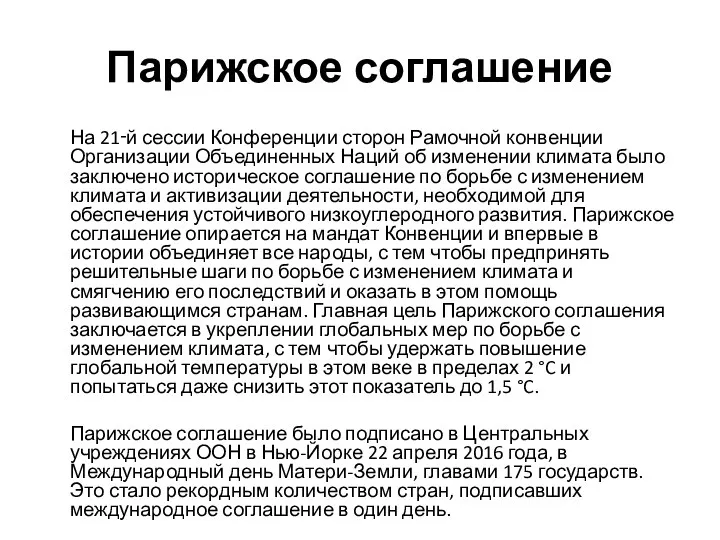 Парижское соглашение

На 21-й сессии Конференции сторон Рамочной конвенции Организации Объединенных Наций об изменении климата было заключено историческое соглашение по борьбе с изменением климата и активизации деятельности, необходимой для обеспечения устойчивого низкоуглеродного развития. Парижское соглашение опирается на мандат Конвенции и впервые в истории объединяет все народы, с тем чтобы предпринять решительные шаги по борьбе с изменением климата и смягчению его последствий и оказать в этом помощь развивающимся странам. Главная цель Парижского соглашения заключается в укреплении глобальных мер по борьбе с изменением климата, с тем чтобы удержать повышение глобальной температуры в этом веке в пределах 2 °C и попытаться даже снизить этот показатель до 1,5 °C.

Парижское соглашение было подписано в Центральных учреждениях ООН в Нью-Йорке 22 апреля 2016 года, в Международный день Матери-Земли, главами 175 государств. Это стало рекордным количеством стран, подписавших международное соглашение в один день.